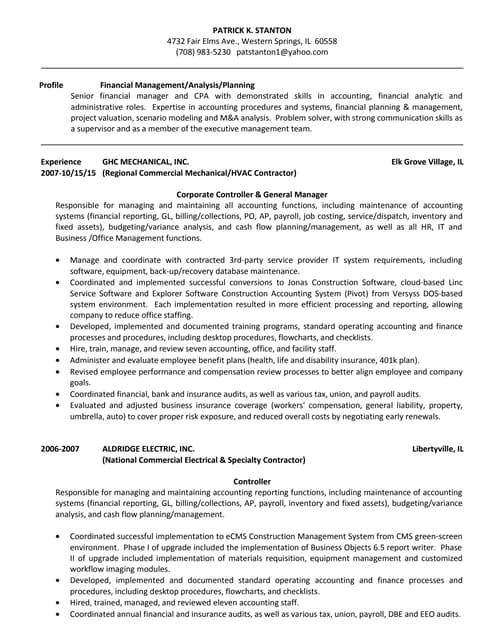 PATRICK K. STANTON
4732 Fair Elms Ave., Western Springs, IL 60558
(708) 983-5230 patstanton1@yahoo.com

Profile Financial Management/Analysis/Planning
Senior financial manager and CPA with demonstrated skills in accounting, financial analytic and administrative roles. Expertise in accounting procedures and systems, financial planning & management, project valuation, scenario modeling and M&A analysis. Problem solver, with strong communication skills as a supervisor and as a member of the executive management team.

Experience GHC MECHANICAL, INC. Elk Grove Village, IL
2007-10/15/15 (Regional Commercial Mechanical/HVAC Contractor)

Corporate Controller & General Manager
Responsible for managing and maintaining all accounting functions, including maintenance of accounting systems (financial reporting, GL, billing/collections, PO, AP, payroll, job costing, service/dispatch, inventory and fixed assets), budgeting/variance analysis, and cash flow planning/management, as well as all HR, IT and Business /Office Management functions.

• Manage and coordinate with contracted 3rd-party service provider IT system requirements, including software, equipment, back-up/recovery database maintenance.
• Coordinated and implemented successful conversions to Jonas Construction Software, cloud-based Linc Service Software and Explorer Software Construction Accounting System (Pivot) from Versyss DOS-based system environment. Each implementation resulted in more efficient processing and reporting, allowing company to reduce office staffing.
• Developed, implemented and documented training programs, standard operating accounting and finance processes and procedures, including desktop procedures, flowcharts, and checklists.
• Hire, train, manage, and review seven accounting, office, and facility staff.
• Administer and evaluate employee benefit plans (health, life and disability insurance, 401k plan).
• Revised employee performance and compensation review processes to better align employee and company goals.
• Coordinated financial, bank and insurance audits, as well as various tax, union, and payroll audits.
• Evaluated and adjusted business insurance coverage (workers' compensation, general liability, property, umbrella, auto) to cover proper risk exposure, and reduced overall costs by negotiating early renewals.

2006-2007 ALDRIDGE ELECTRIC, INC. Libertyville, IL
(National Commercial Electrical & Specialty Contractor)

Controller
Responsible for managing and maintaining accounting reporting functions, including maintenance of accounting systems (financial reporting, GL, billing/collections, AP, payroll, inventory and fixed assets), budgeting/variance analysis, and cash flow planning/management.

• Coordinated successful implementation to eCMS Construction Management System from CMS green-screen environment. Phase I of upgrade included the implementation of Business Objects 6.5 report writer. Phase II of upgrade included implementation of materials requisition, equipment management and customized workflow imaging modules.
• Developed, implemented and documented standard operating accounting and finance processes and procedures, including desktop procedures, flowcharts, and checklists.
• Hired, trained, managed, and reviewed eleven accounting staff.
• Coordinated annual financial and insurance audits, as well as various tax, union, payroll, DBE and EEO audits.